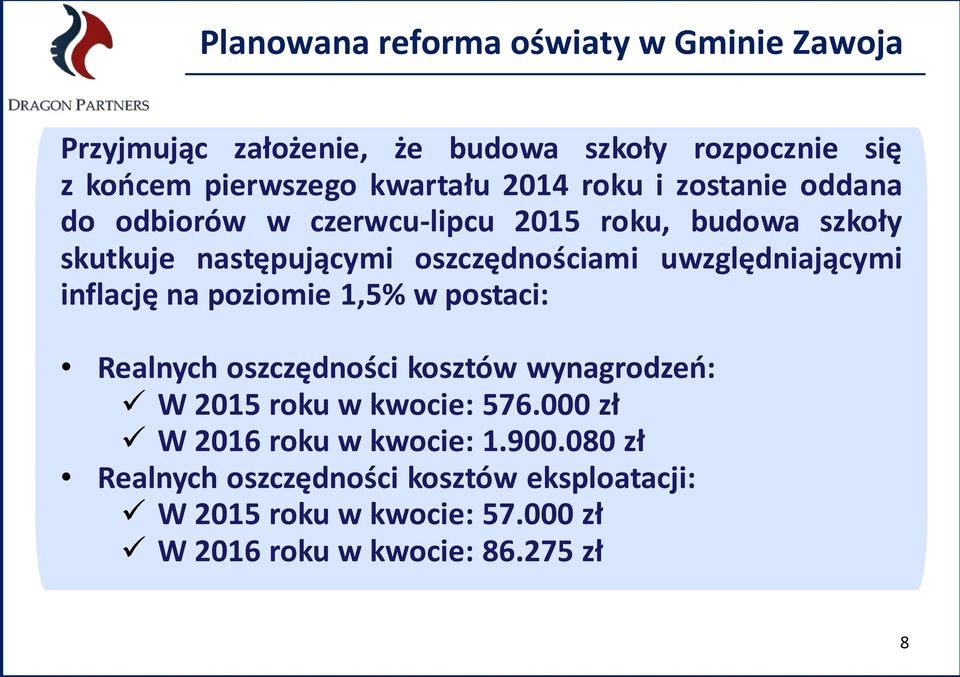 DRAGON PARTNERS

Planowana reforma oświaty w Gminie Zawoja

Przyjmując założenie, że budowa szkoły rozpocznie się z końcem pierwszego kwartału 2014 roku i zostanie oddana do odbiorów w czerwcu-lipcu 2015 roku, budowa szkoły skutkuje następującymi oszczędnościami uwzględniającymi inflację na poziomie 1,5% w postaci:

• Realnych oszczędności kosztów wynagrodzeń:
✓ W 2015 roku w kwocie: 576.000 zł
✓ W 2016 roku w kwocie: 1.900.080 zł
• Realnych oszczędności kosztów eksploatacji:
✓ W 2015 roku w kwocie: 57.000 zł
✓ W 2016 roku w kwocie: 86.275 zł

8